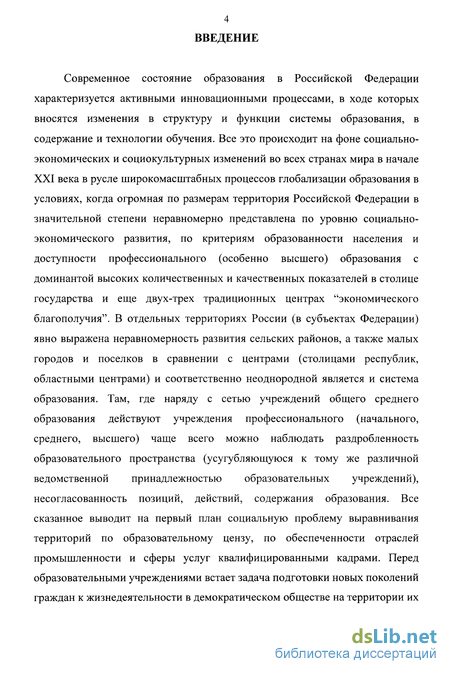 4

ВВЕДЕНИЕ

Современное состояние образования в Российской Федерации характеризуется активными инновационными процессами, в ходе которых вносятся изменения в структуру и функции системы образования, в содержание и технологии обучения. Все это происходит на фоне социально-экономических и социокультурных изменений во всех странах мира в начале XXI века в русле широкомасштабных процессов глобализации образования в условиях, когда огромная по размерам территория Российской Федерации в значительной степени неравномерно представлена по уровню социально-экономического развития, по критериям образованности населения и доступности профессионального (особенно высшего) образования с доминантой высоких количественных и качественных показателей в столице государства и еще двух-трех традиционных центрах “экономического благополучия”. В отдельных территориях России (в субъектах Федерации) явно выражена неравномерность развития сельских районов, а также малых городов и поселков в сравнении с центрами (столицами республик, областными центрами) и соответственно неоднородной является и система образования. Там, где наряду с сетью учреждений общего среднего образования действуют учреждения профессионального (начального, среднего, высшего) чаще всего можно наблюдать раздробленность образовательного пространства (усугубляющуюся к тому же различной ведомственной принадлежностью образовательных учреждений), несогласованность позиций, действий, содержания образования. Все сказанное выводит на первый план социальную проблему выравнивания территорий по образовательному цензу, по обеспеченности отраслей промышленности и сферы услуг квалифицированными кадрами. Перед образовательными учреждениями встает задача подготовки новых поколений граждан к жизнедеятельности в демократическом обществе на территории их

dsLib.net
библиотека диссертаций